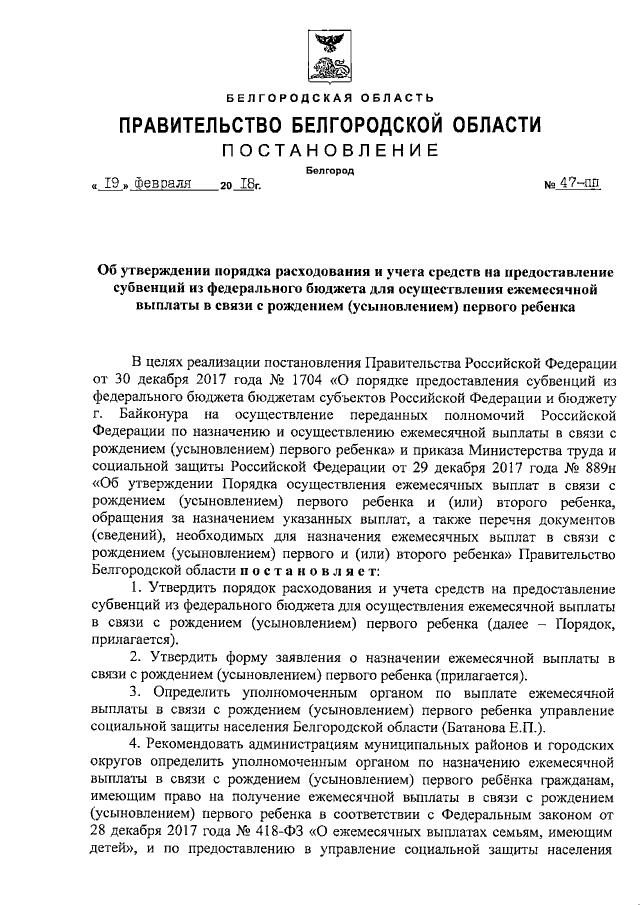 БЕЛГОРОДСКАЯ ОБЛАСТЬ

ПРАВИТЕЛЬСТВО БЕЛГОРОДСКОЙ ОБЛАСТИ

ПОСТАНОВЛЕНИЕ

Белгород

« 19 » февраля 20 18г. № 47-пп

Об утверждении порядка расходования и учета средств на предоставление субвенций из федерального бюджета для осуществления ежемесячной выплаты в связи с рождением (усыновлением) первого ребенка

В целях реализации постановления Правительства Российской Федерации от 30 декабря 2017 года № 1704 «О порядке предоставления субвенций из федерального бюджета бюджетам субъектов Российской Федерации и бюджету г. Байконура на осуществление переданных полномочий Российской Федерации по назначению и осуществлению ежемесячной выплаты в связи с рождением (усыновлением) первого ребенка» и приказа Министерства труда и социальной защиты Российской Федерации от 29 декабря 2017 года № 889н «Об утверждении Порядка осуществления ежемесячных выплат в связи с рождением (усыновлением) первого ребенка и (или) второго ребенка, обращения за назначением указанных выплат, а также перечня документов (сведений), необходимых для назначения ежемесячных выплат в связи с рождением (усыновлением) первого и (или) второго ребенка» Правительство Белгородской области постановляет:

1. Утвердить порядок расходования и учета средств на предоставление субвенций из федерального бюджета для осуществления ежемесячной выплаты в связи с рождением (усыновлением) первого ребенка (далее – Порядок, прилагается).

2. Утвердить форму заявления о назначении ежемесячной выплаты в связи с рождением (усыновлением) первого ребенка (прилагается).

3. Определить уполномоченным органом по выплате ежемесячной выплаты в связи с рождением (усыновлением) первого ребенка управление социальной защиты населения Белгородской области (Батанова Е.П.).

4. Рекомендовать администрациям муниципальных районов и городских округов определить уполномоченным органом по назначению ежемесячной выплаты в связи с рождением (усыновлением) первого ребёнка гражданам, имеющим право на получение ежемесячной выплаты в связи с рождением (усыновлением) первого ребенка в соответствии с Федеральным законом от 28 декабря 2017 года № 418-ФЗ «О ежемесячных выплатах семьям, имеющим детей», и по предоставлению в управление социальной защиты населения